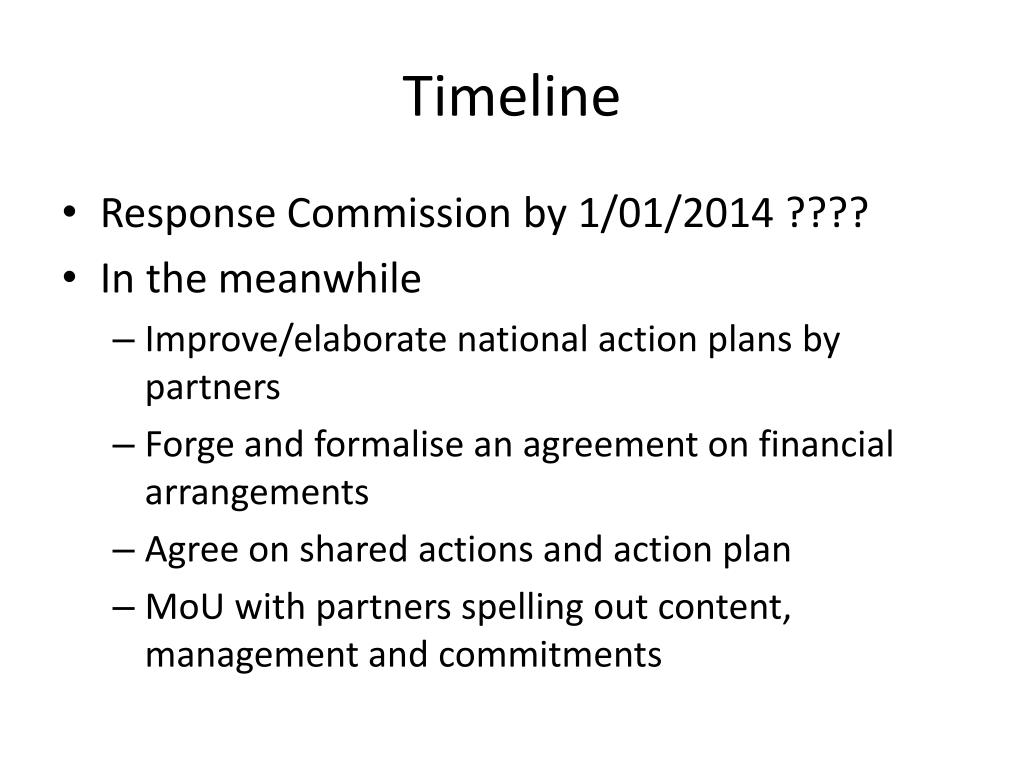 Timeline

• Response Commission by 1/01/2014 ????
• In the meanwhile
  – Improve/elaborate national action plans by partners
  – Forge and formalise an agreement on financial arrangements
  – Agree on shared actions and action plan
  – MoU with partners spelling out content, management and commitments